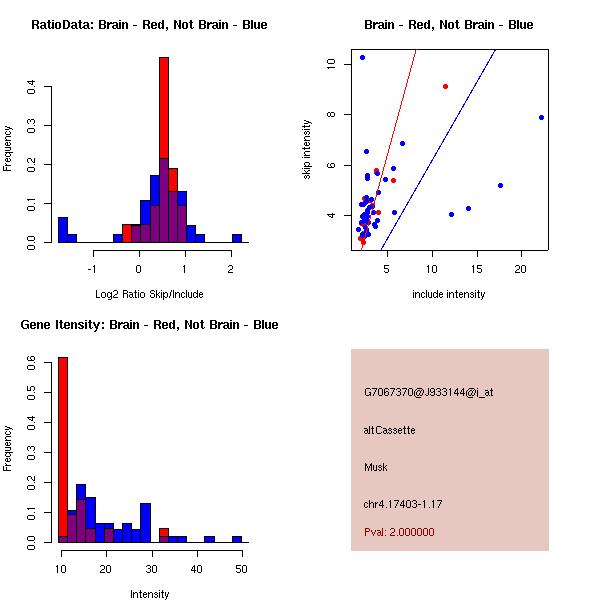 RatioData: Brain - Red, Not Brain - Blue

Frequency

0.0
0.1
0.2
0.3
0.4

-1
0
1
2

Log2 Ratio Skip/Include

Brain - Red, Not Brain - Blue

skip intensity

4
6
8
10

5
10
15
20

include intensity

Gene Itensity: Brain - Red, Not Brain - Blue

Frequency

0.0
0.1
0.2
0.3
0.4
0.5
0.6

10
20
30
40
50

Intensity

G7067370@J933144@i_at

altCassette

Musk

chr4.17403-1.17

Pval: 2.000000